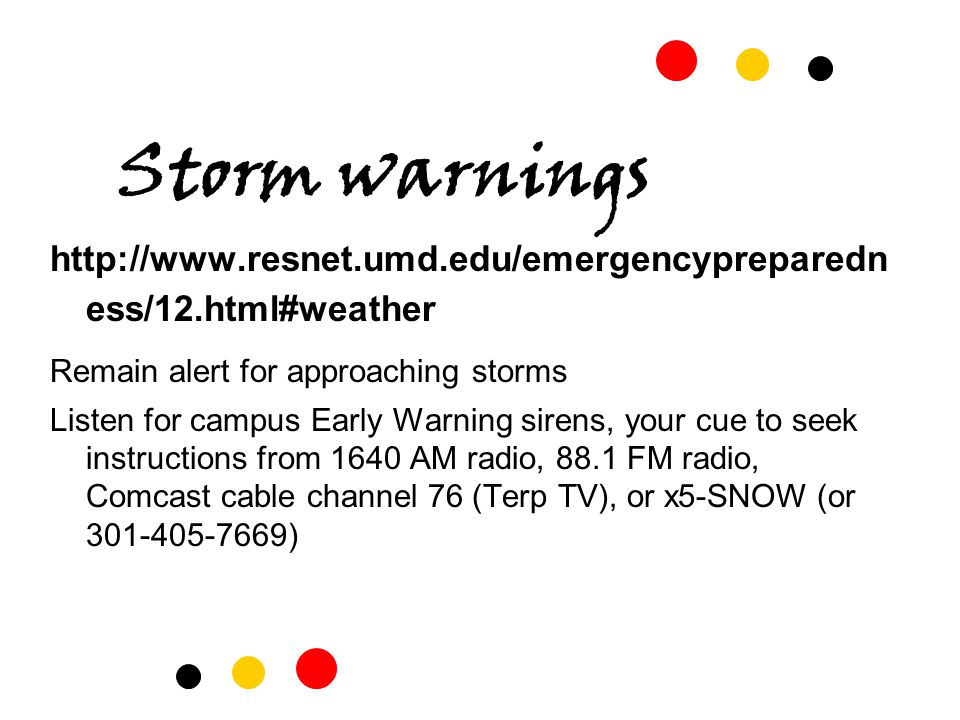 Storm warnings

http://www.resnet.umd.edu/emergencypreparedness/12.html#weather

Remain alert for approaching storms

Listen for campus Early Warning sirens, your cue to seek instructions from 1640 AM radio, 88.1 FM radio, Comcast cable channel 76 (Terp TV), or x5-SNOW (or 301-405-7669)